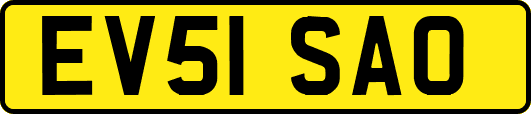 EV51 SAO